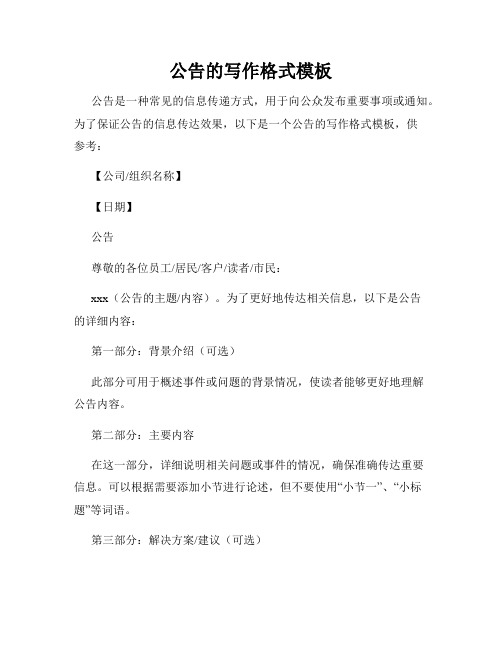 公告的写作格式模板

公告是一种常见的信息传递方式，用于向公众发布重要事项或通知。为了保证公告的信息传达效果，以下是一个公告的写作格式模板，供参考：

【公司/组织名称】

【日期】

公告

尊敬的各位员工/居民/客户/读者/市民：

xxx（公告的主题/内容）。为了更好地传达相关信息，以下是公告的详细内容：

第一部分：背景介绍（可选）

此部分可用于概述事件或问题的背景情况，使读者能够更好地理解公告内容。

第二部分：主要内容

在这一部分，详细说明相关问题或事件的情况，确保准确传达重要信息。可以根据需要添加小节进行论述，但不要使用“小节一”、“小标题”等词语。

第三部分：解决方案/建议（可选）